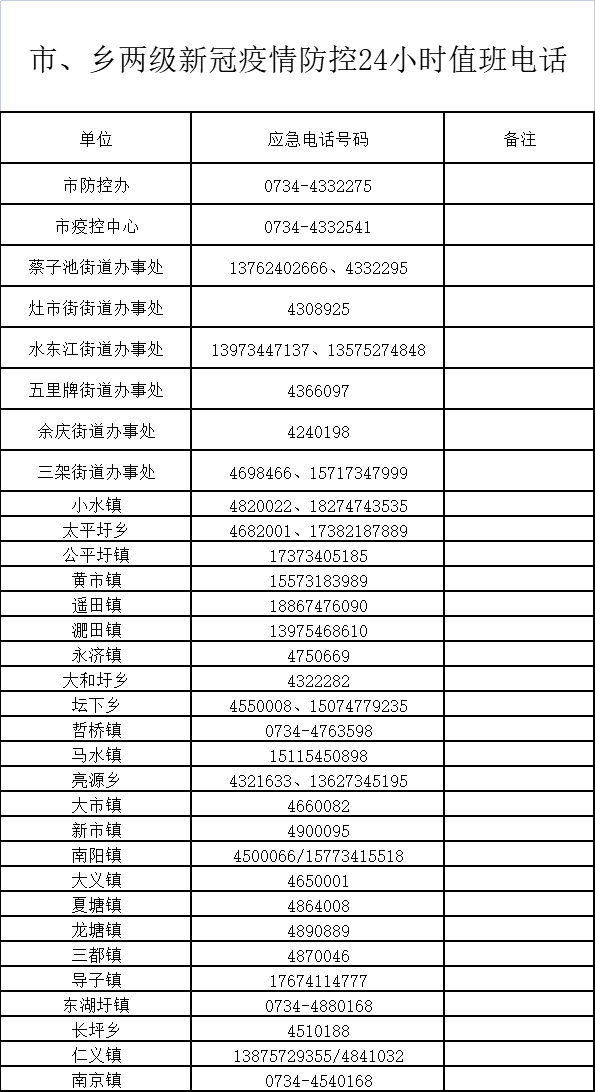 市、乡两级新冠疫情防控24小时值班电话

| 单位 | 应急电话号码 | 备注 |
|---|---|---|
| 市防控办 | 0734-4332275 | |
| 市疫控中心 | 0734-4332541 | |
| 蔡子池街道办事处 | 13762402666、4332295 | |
| 灶市街街道办事处 | 4308925 | |
| 水东江街道办事处 | 13973447137、13575274848 | |
| 五里牌街道办事处 | 4366097 | |
| 余庆街道办事处 | 4240198 | |
| 三架街道办事处 | 4698466、15717347999 | |
| 小水镇 | 4820022、18274743535 | |
| 太平圩乡 | 4682001、17382187889 | |
| 公平圩镇 | 17373405185 | |
| 黄市镇 | 15573183989 | |
| 遥田镇 | 18867476090 | |
| 淝田镇 | 13975468610 | |
| 永济镇 | 4750669 | |
| 大和圩乡 | 4322282 | |
| 坛下乡 | 4550008、15074779235 | |
| 哲桥镇 | 0734-4763598 | |
| 马水镇 | 15115450898 | |
| 亮源乡 | 4321633、13627345195 | |
| 大市镇 | 4660082 | |
| 新市镇 | 4900095 | |
| 南阳镇 | 4500066/15773415518 | |
| 大义镇 | 4650001 | |
| 夏塘镇 | 4864008 | |
| 龙塘镇 | 4890889 | |
| 三都镇 | 4870046 | |
| 导子镇 | 17674114777 | |
| 东湖圩镇 | 0734-4880168 | |
| 长坪乡 | 4510188 | |
| 仁义镇 | 13875729355/4841032 | |
| 南京镇 | 0734-4540168 | |